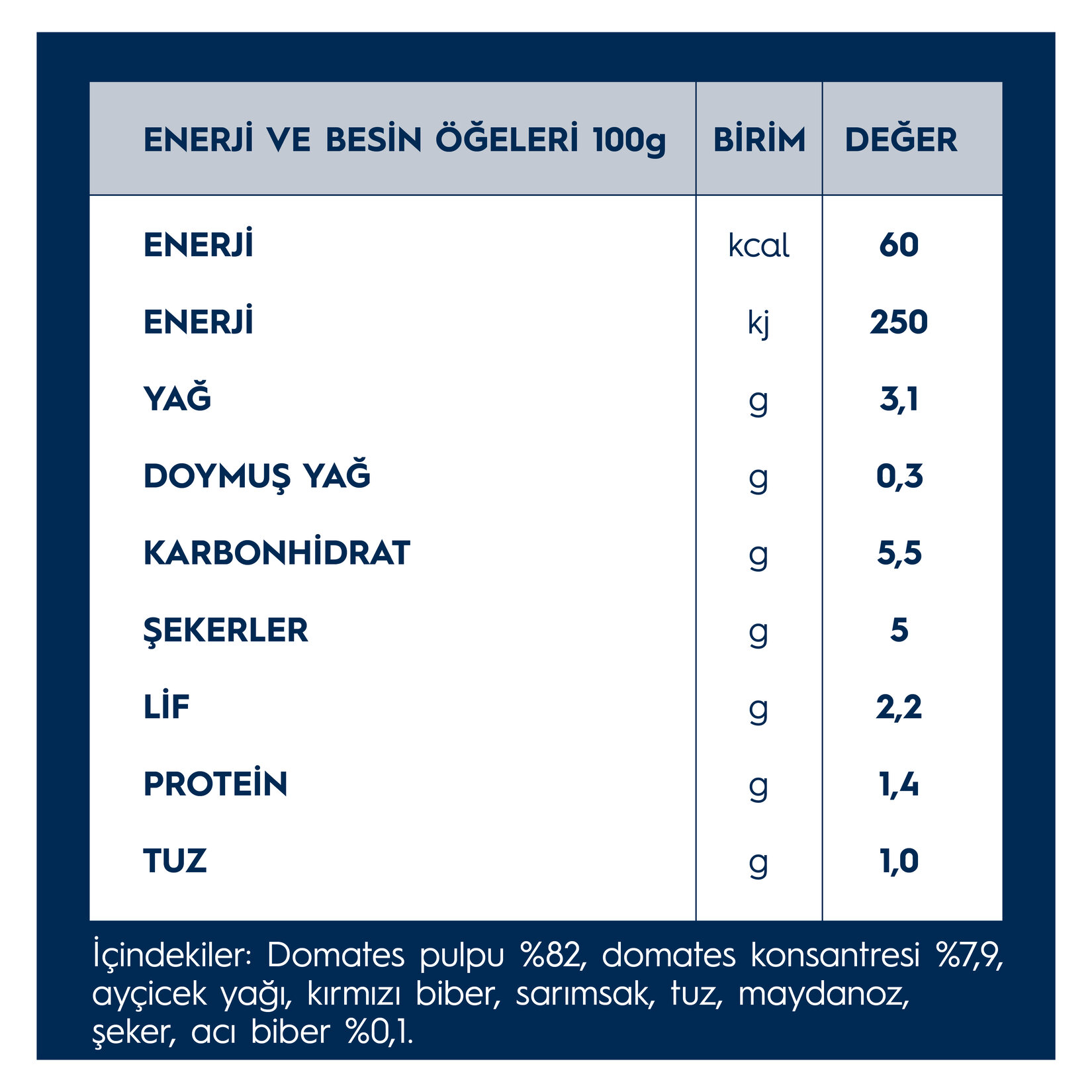 | ENERJİ VE BESİN ÖĞELERİ 100g | BİRİM | DEĞER |
|---|---|---|
| ENERJİ | kcal | 60 |
| ENERJİ | kj | 250 |
| YAĞ | g | 3,1 |
| DOYMUŞ YAĞ | g | 0,3 |
| KARBONHİDRAT | g | 5,5 |
| ŞEKERLER | g | 5 |
| LİF | g | 2,2 |
| PROTEİN | g | 1,4 |
| TUZ | g | 1,0 |

İçindekiler: Domates pulpu %82, domates konsantresi %7,9, ayçicek yağı, kırmızı biber, sarımsak, tuz, maydanoz, şeker, acı biber %0,1.